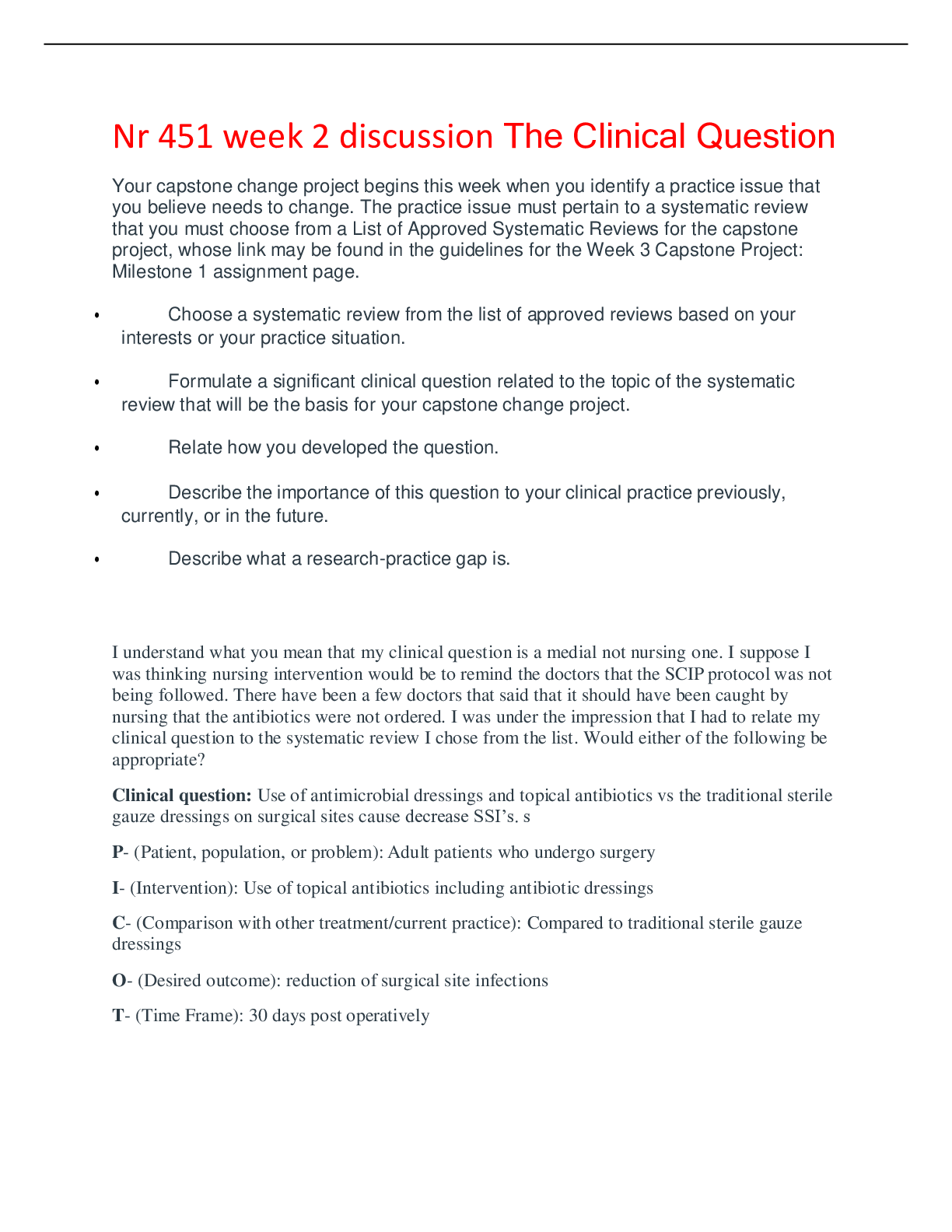 Nr 451 week 2 discussion The Clinical Question

Your capstone change project begins this week when you identify a practice issue that you believe needs to change. The practice issue must pertain to a systematic review that you must choose from a List of Approved Systematic Reviews for the capstone project, whose link may be found in the guidelines for the Week 3 Capstone Project: Milestone 1 assignment page.

• Choose a systematic review from the list of approved reviews based on your interests or your practice situation.

• Formulate a significant clinical question related to the topic of the systematic review that will be the basis for your capstone change project.

• Relate how you developed the question.

• Describe the importance of this question to your clinical practice previously, currently, or in the future.

• Describe what a research-practice gap is.

I understand what you mean that my clinical question is a medial not nursing one. I suppose I was thinking nursing intervention would be to remind the doctors that the SCIP protocol was not being followed. There have been a few doctors that said that it should have been caught by nursing that the antibiotics were not ordered. I was under the impression that I had to relate my clinical question to the systematic review I chose from the list. Would either of the following be appropriate?

Clinical question: Use of antimicrobial dressings and topical antibiotics vs the traditional sterile gauze dressings on surgical sites cause decrease SSI's. s

P- (Patient, population, or problem): Adult patients who undergo surgery

I- (Intervention): Use of topical antibiotics including antibiotic dressings

C- (Comparison with other treatment/current practice): Compared to traditional sterile gauze dressings

O- (Desired outcome): reduction of surgical site infections

T- (Time Frame): 30 days post operatively